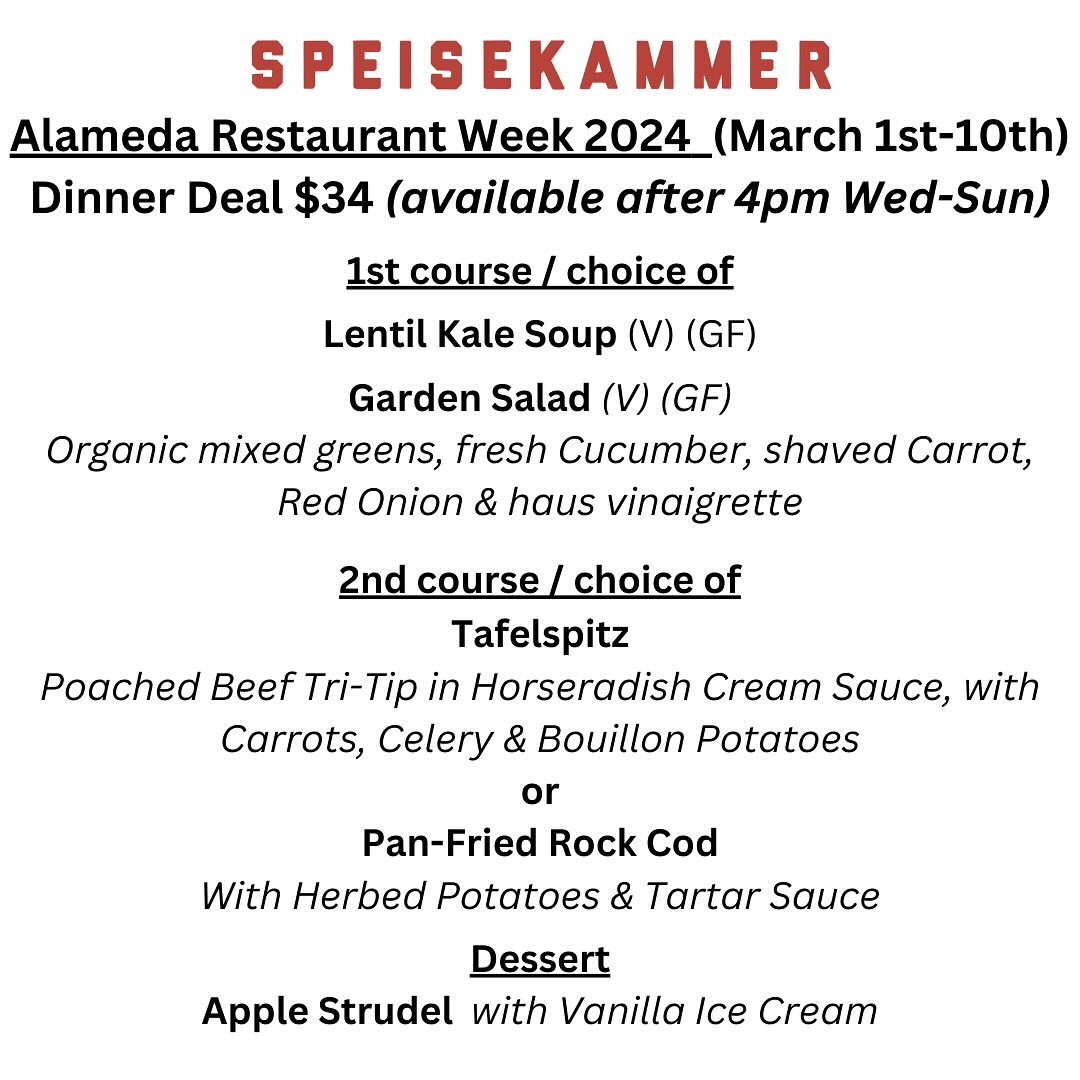 SPEISEKAMMER

Alameda Restaurant Week 2024 (March 1st-10th)
Dinner Deal $34 (available after 4pm Wed-Sun)

1st course / choice of

Lentil Kale Soup (V) (GF)

Garden Salad (V) (GF)
Organic mixed greens, fresh Cucumber, shaved Carrot, Red Onion & haus vinaigrette

2nd course / choice of
Tafelspitz
Poached Beef Tri-Tip in Horseradish Cream Sauce, with Carrots, Celery & Bouillon Potatoes
or
Pan-Fried Rock Cod
With Herbed Potatoes & Tartar Sauce

Dessert
Apple Strudel with Vanilla Ice Cream